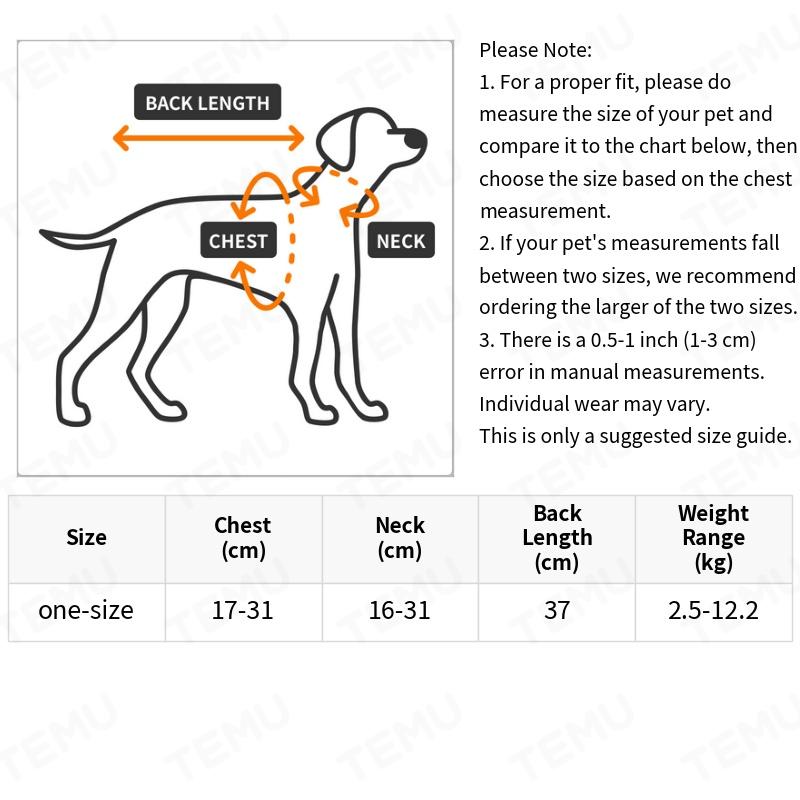 BACK LENGTH

CHEST

NECK

Please Note:
1. For a proper fit, please do measure the size of your pet and compare it to the chart below, then choose the size based on the chest measurement.
2. If your pet's measurements fall between two sizes, we recommend ordering the larger of the two sizes.
3. There is a 0.5-1 inch (1-3 cm) error in manual measurements. Individual wear may vary.
This is only a suggested size guide.

| Size | Chest (cm) | Neck (cm) | Back Length (cm) | Weight Range (kg) |
|---|---|---|---|---|
| one-size | 17-31 | 16-31 | 37 | 2.5-12.2 |

TEMU